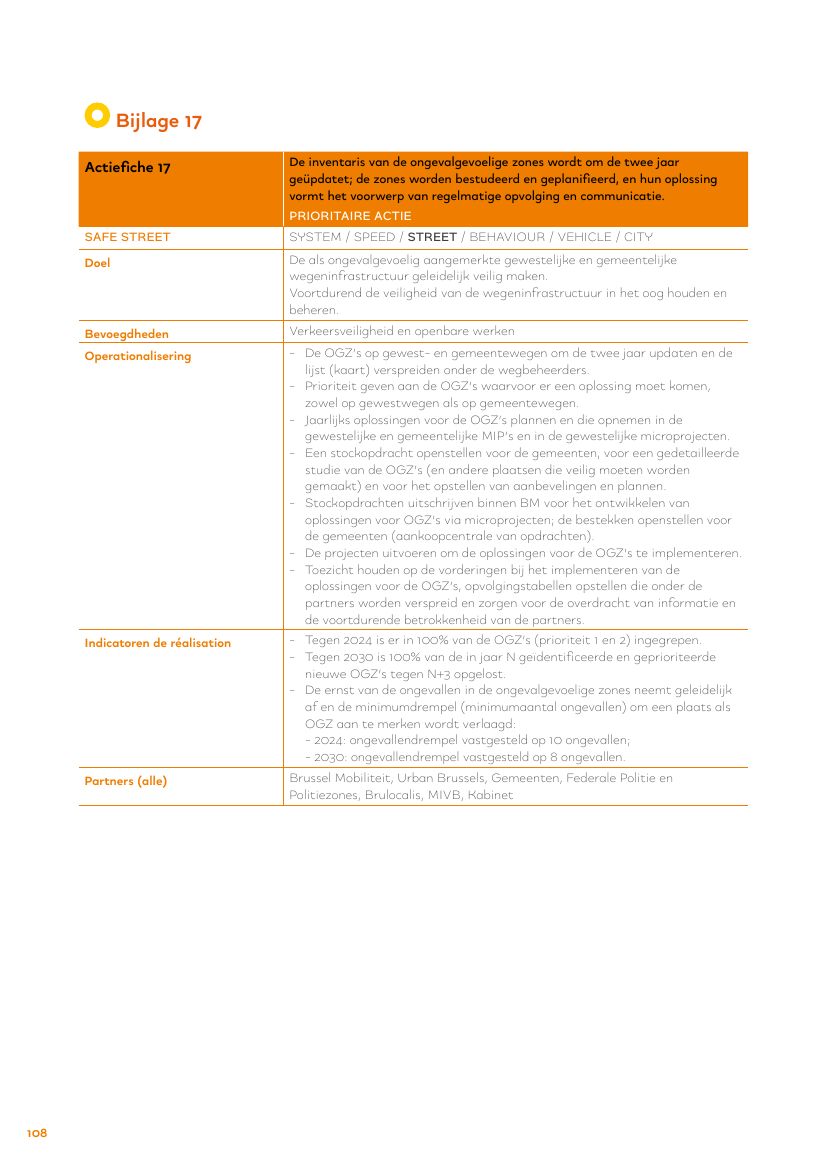 Bijlage 17

| Actiefiche 17 | De inventaris van de ongevalgevoelige zones wordt om de twee jaar geüpdatet; de zones worden bestudeerd en geplanifieerd, en hun oplossing vormt het voorwerp van regelmatige opvolging en communicatie. PRIORITAIRE ACTIE |
|---|---|
| SAFE STREET | SYSTEM / SPEED / STREET / BEHAVIOUR / VEHICLE / CITY |
| Doel | De als ongevalgevoelig aangemerkte gewestelijke en gemeentelijke wegeninfrastructuur geleidelijk veilig maken. Voortdurend de veiligheid van de wegeninfrastructuur in het oog houden en beheren. |
| Bevoegdheden | Verkeersveiligheid en openbare werken |
| Operationalisering | - De OGZ's op gewest- en gemeentewegen om de twee jaar updaten en de lijst (kaart) verspreiden onder de wegbeheerders. - Prioriteit geven aan de OGZ's waarvoor er een oplossing moet komen, zowel op gewestwegen als op gemeentewegen. - Jaarlijks oplossingen voor de OGZ's plannen en die opnemen in de gewestelijke en gemeentelijke MIP's en in de gewestelijke microprojecten. - Een stockopdracht openstellen voor de gemeenten, voor een gedetailleerde studie van de OGZ's (en andere plaatsen die veilig moeten worden gemaakt) en voor het opstellen van aanbevelingen en plannen. - Stockopdrachten uitschrijven binnen BM voor het ontwikkelen van oplossingen voor OGZ's via microprojecten; de bestekken openstellen voor de gemeenten (aankoopcentrale van opdrachten). - De projecten uitvoeren om de oplossingen voor de OGZ's te implementeren. - Toezicht houden op de vorderingen bij het implementeren van de oplossingen voor de OGZ's, opvolgingstabellen opstellen die onder de partners worden verspreid en zorgen voor de overdracht van informatie en de voortdurende betrokkenheid van de partners. |
| Indicatoren de réalisation | - Tegen 2024 is er in 100% van de OGZ's (prioriteit 1 en 2) ingegrepen. - Tegen 2030 is 100% van de in jaar N geïdentificeerde en geprioriteerde nieuwe OGZ's tegen N+3 opgelost. - De ernst van de ongevallen in de ongevalgevoelige zones neemt geleidelijk af en de minimumdrempel (minimumaantal ongevallen) om een plaats als OGZ aan te merken wordt verlaagd: - 2024: ongevallendrempel vastgesteld op 10 ongevallen; - 2030: ongevallendrempel vastgesteld op 8 ongevallen. |
| Partners (alle) | Brussel Mobiliteit, Urban Brussels, Gemeenten, Federale Politie en Politiezones, Brulocalis, MIVB, Kabinet |

108